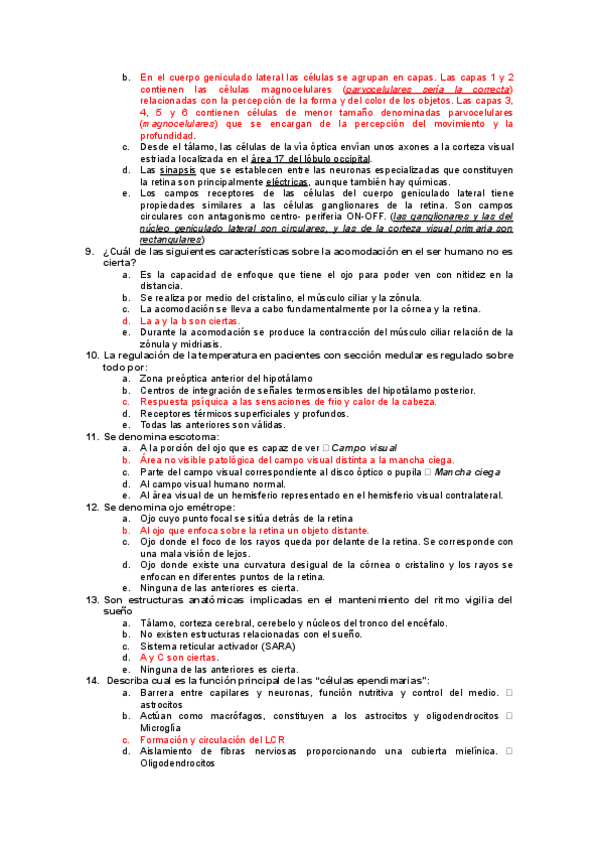 b. En el cuerpo geniculado lateral las células se agrupan en capas. Las capas 1 y 2 contienen las células magnocelulares (parvocelulares sería la correcta) relacionadas con la percepción de la forma y del color de los objetos. Las capas 3, 4, 5 y 6 contienen células de menor tamaño denominadas parvocelulares (magnocelulares) que se encargan de la percepción del movimiento y la profundidad.
c. Desde el tálamo, las células de la vía óptica envían unos axones a la corteza visual estriada localizada en el área 17 del lóbulo occipital.
d. Las sinapsis que se establecen entre las neuronas especializadas que constituyen la retina son principalmente eléctricas, aunque también hay químicas.
e. Los campos receptores de las células del cuerpo geniculado lateral tiene propiedades similares a las células ganglionares de la retina. Son campos circulares con antagonismo centro- periferia ON-OFF. (las ganglionares y las del núcleo geniculado lateral son circulares, y las de la corteza visual primaria son rectangulares)
9. ¿Cuál de las siguientes características sobre la acomodación en el ser humano no es cierta?
a. Es la capacidad de enfoque que tiene el ojo para poder ven con nitidez en la distancia.
b. Se realiza por medio del cristalino, el músculo ciliar y la zónula.
c. La acomodación se lleva a cabo fundamentalmente por la córnea y la retina.
d. La a y la b son ciertas.
e. Durante la acomodación se produce la contracción del músculo ciliar relación de la zónula y midriasis.
10. La regulación de la temperatura en pacientes con sección medular es regulado sobre todo por:
a. Zona preóptica anterior del hipotálamo
b. Centros de integración de señales termosensibles del hipotálamo posterior.
c. Respuesta psíquica a las sensaciones de frío y calor de la cabeza.
d. Receptores térmicos superficiales y profundos.
e. Todas las anteriores son válidas.
11. Se denomina escotoma:
a. A la porción del ojo que es capaz de ver □ Campo visual
b. Área no visible patológica del campo visual distinta a la mancha ciega.
c. Parte del campo visual correspondiente al disco óptico o pupila □ Mancha ciega
d. Al campo visual humano normal.
e. Al área visual de un hemisferio representado en el hemisferio visual contralateral.
12. Se denomina ojo emétrope:
a. Ojo cuyo punto focal se sitúa detrás de la retina
b. Al ojo que enfoca sobre la retina un objeto distante.
c. Ojo donde el foco de los rayos queda por delante de la retina. Se corresponde con una mala visión de lejos.
d. Ojo donde existe una curvatura desigual de la córnea o cristalino y los rayos se enfocan en diferentes puntos de la retina.
e. Ninguna de las anteriores es cierta.
13. Son estructuras anatómicas implicadas en el mantenimiento del ritmo vigilia del sueño
a. Tálamo, corteza cerebral, cerebelo y núcleos del tronco del encéfalo.
b. No existen estructuras relacionadas con el sueño.
c. Sistema reticular activador (SARA)
d. A y C son ciertas.
e. Ninguna de las anteriores es cierta.
14. Describa cual es la función principal de las "células ependimarias":
a. Barrera entre capilares y neuronas, función nutritiva y control del medio. □ astrocitos
b. Actúan como macrófagos, constituyen a los astrocitos y oligodendrocitos □ Microglía
c. Formación y circulación del LCR
d. Aislamiento de fibras nerviosas proporcionando una cubierta mielínica. □ Oligodendrocitos